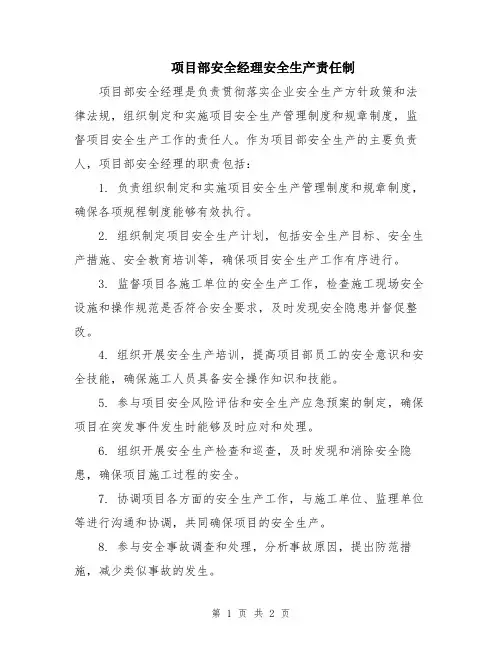 项目部安全经理安全生产责任制

项目部安全经理是负责贯彻落实企业安全生产方针政策和法律法规，组织制定和实施项目安全生产管理制度和规章制度，监督项目安全生产工作的责任人。作为项目部安全生产的主要负责人，项目部安全经理的职责包括：

1. 负责组织制定和实施项目安全生产管理制度和规章制度，确保各项规程制度能够有效执行。

2. 组织制定项目安全生产计划，包括安全生产目标、安全生产措施、安全教育培训等，确保项目安全生产工作有序进行。

3. 监督项目各施工单位的安全生产工作，检查施工现场安全设施和操作规范是否符合安全要求，及时发现安全隐患并督促整改。

4. 组织开展安全生产培训，提高项目部员工的安全意识和安全技能，确保施工人员具备安全操作知识和技能。

5. 参与项目安全风险评估和安全生产应急预案的制定，确保项目在突发事件发生时能够及时应对和处理。

6. 组织开展安全生产检查和巡查，及时发现和消除安全隐患，确保项目施工过程的安全。

7. 协调项目各方面的安全生产工作，与施工单位、监理单位等进行沟通和协调，共同确保项目的安全生产。

8. 参与安全事故调查和处理，分析事故原因，提出防范措施，减少类似事故的发生。

第 1 页 共 2 页